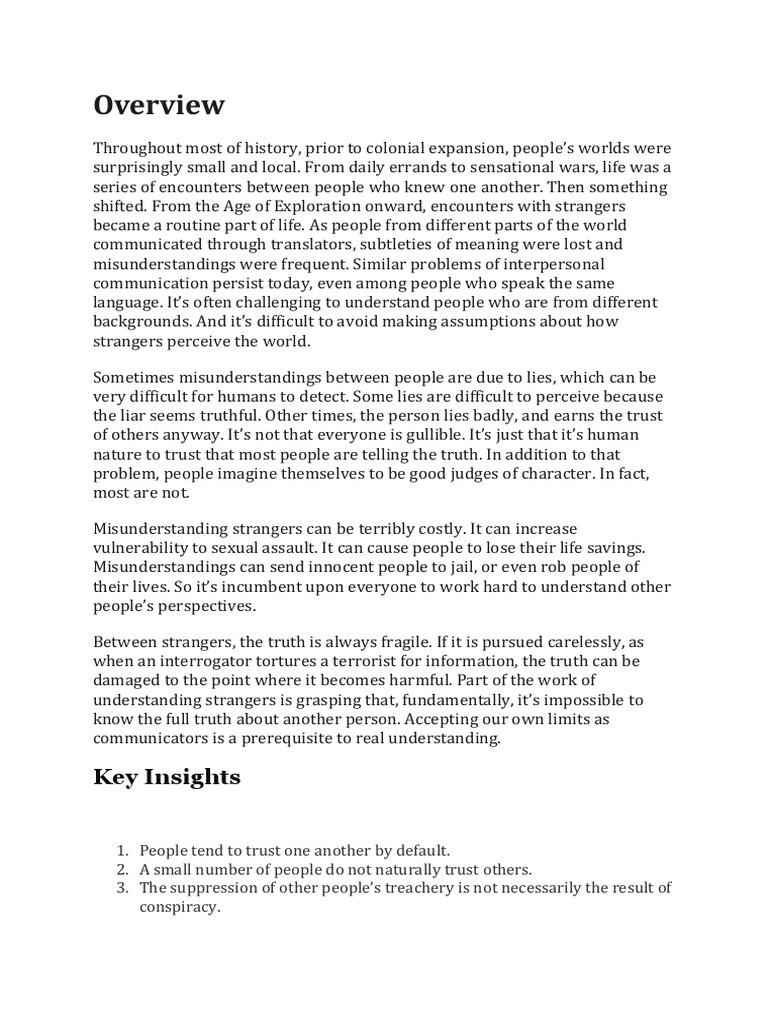 Overview

Throughout most of history, prior to colonial expansion, people's worlds were surprisingly small and local. From daily errands to sensational wars, life was a series of encounters between people who knew one another. Then something shifted. From the Age of Exploration onward, encounters with strangers became a routine part of life. As people from different parts of the world communicated through translators, subtleties of meaning were lost and misunderstandings were frequent. Similar problems of interpersonal communication persist today, even among people who speak the same language. It's often challenging to understand people who are from different backgrounds. And it's difficult to avoid making assumptions about how strangers perceive the world.

Sometimes misunderstandings between people are due to lies, which can be very difficult for humans to detect. Some lies are difficult to perceive because the liar seems truthful. Other times, the person lies badly, and earns the trust of others anyway. It's not that everyone is gullible. It's just that it's human nature to trust that most people are telling the truth. In addition to that problem, people imagine themselves to be good judges of character. In fact, most are not.

Misunderstanding strangers can be terribly costly. It can increase vulnerability to sexual assault. It can cause people to lose their life savings. Misunderstandings can send innocent people to jail, or even rob people of their lives. So it's incumbent upon everyone to work hard to understand other people's perspectives.

Between strangers, the truth is always fragile. If it is pursued carelessly, as when an interrogator tortures a terrorist for information, the truth can be damaged to the point where it becomes harmful. Part of the work of understanding strangers is grasping that, fundamentally, it's impossible to know the full truth about another person. Accepting our own limits as communicators is a prerequisite to real understanding.

Key Insights

1. People tend to trust one another by default.
2. A small number of people do not naturally trust others.
3. The suppression of other people's treachery is not necessarily the result of conspiracy.